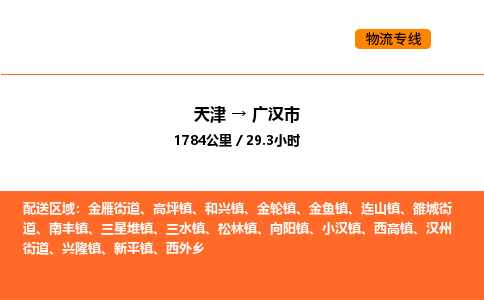 物流专线

天津 → 广汉市

1784公里 / 29.3小时

配送区域：金雁街道、高坪镇、和兴镇、金轮镇、金鱼镇、连山镇、雒城街道、南丰镇、三星堆镇、三水镇、松林镇、向阳镇、小汉镇、西高镇、汉州街道、兴隆镇、新平镇、西外乡